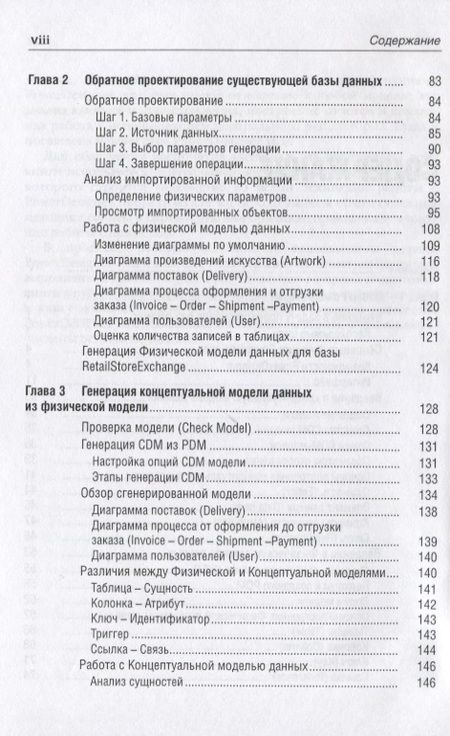 viii Содержание

Глава 2 Обратное проектирование существующей базы данных ........ 83
Обратное проектирование ........ 84
Шаг 1. Базовые параметры ........ 84
Шаг 2. Источник данных ........ 85
Шаг 3. Выбор параметров генерации ........ 90
Шаг 4. Завершение операции ........ 93
Анализ импортированной информации ........ 93
Определение физических параметров ........ 93
Просмотр импортированных объектов ........ 95
Работа с физической моделью данных ........ 108
Изменение диаграммы по умолчанию ........ 109
Диаграмма произведений искусства (Artwork) ........ 116
Диаграмма поставок (Delivery) ........ 118
Диаграмма процесса оформления и отгрузки заказа (Invoice – Order – Shipment –Payment) ........ 120
Диаграмма пользователей (User) ........ 121
Оценка количества записей в таблицах ........ 121
Генерация Физической модели данных для базы RetailStoreExchange ........ 124

Глава 3 Генерация концептуальной модели данных из физической модели ........ 128
Проверка модели (Check Model) ........ 128
Генерация CDM из PDM ........ 131
Настройка опций CDM модели ........ 131
Этапы генерации CDM ........ 133
Обзор сгенерированной модели ........ 134
Диаграмма поставок (Delivery) ........ 138
Диаграмма процесса от оформления до отгрузки заказа (Invoice – Order – Shipment –Payment) ........ 139
Диаграмма пользователей (User) ........ 140
Различия между Физической и Концептуальной моделями ........ 140
Таблица – Сущность ........ 141
Колонка – Атрибут ........ 142
Ключ – Идентификатор ........ 143
Триггер ........ 143
Ссылка – Связь ........ 144
Работа с Концептуальной моделью данных ........ 146
Анализ сущностей ........ 146